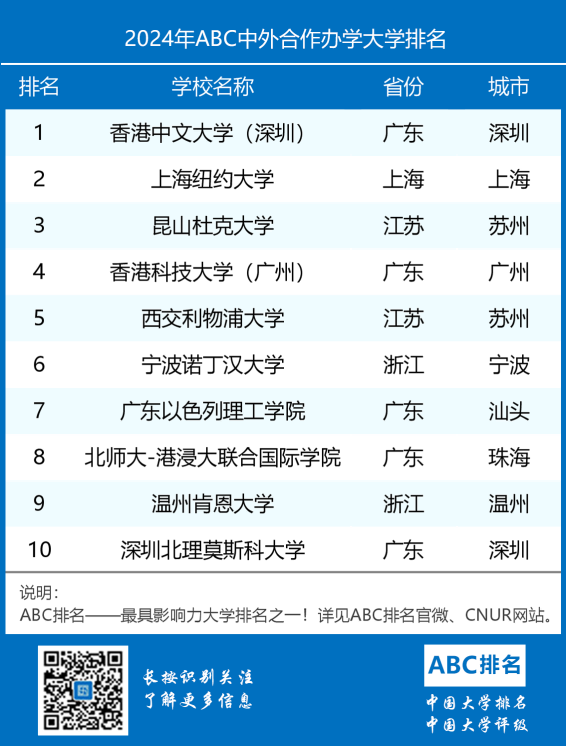 2024年ABC中外合作办学大学排名

| 排名 | 学校名称 | 省份 | 城市 |
|---|---|---|---|
| 1 | 香港中文大学（深圳） | 广东 | 深圳 |
| 2 | 上海纽约大学 | 上海 | 上海 |
| 3 | 昆山杜克大学 | 江苏 | 苏州 |
| 4 | 香港科技大学（广州） | 广东 | 广州 |
| 5 | 西交利物浦大学 | 江苏 | 苏州 |
| 6 | 宁波诺丁汉大学 | 浙江 | 宁波 |
| 7 | 广东以色列理工学院 | 广东 | 汕头 |
| 8 | 北师大-港浸大联合国际学院 | 广东 | 珠海 |
| 9 | 温州肯恩大学 | 浙江 | 温州 |
| 10 | 深圳北理莫斯科大学 | 广东 | 深圳 |

说明：
ABC排名——最具影响力大学排名之一！详见ABC排名官微、CNUR网站。

长按识别关注
了解更多信息

ABC排名
中国大学排名
中国大学评级